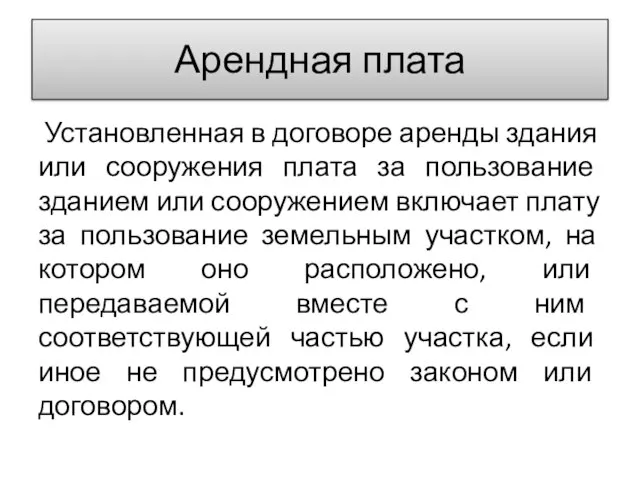 Арендная плата

Установленная в договоре аренды здания или сооружения плата за пользование зданием или сооружением включает плату за пользование земельным участком, на котором оно расположено, или передаваемой вместе с ним соответствующей частью участка, если иное не предусмотрено законом или договором.